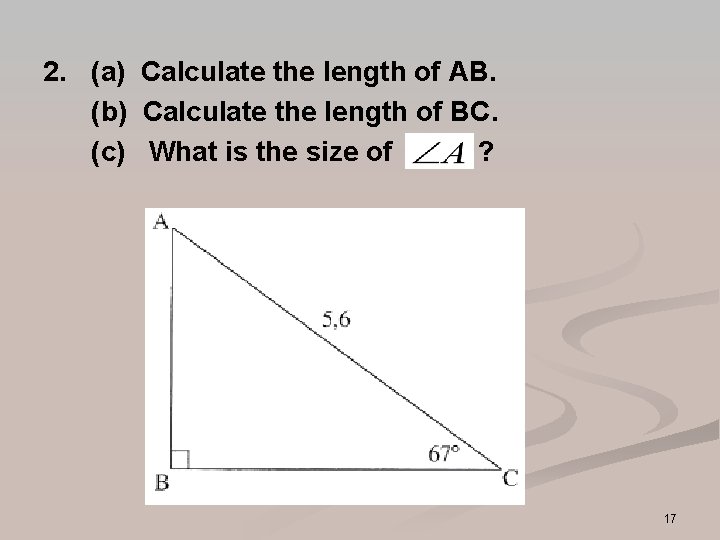 2. (a) Calculate the length of AB.

(b) Calculate the length of BC.

(c) What is the size of $\angle A$ ?

A

5,6

67°

B

C

17